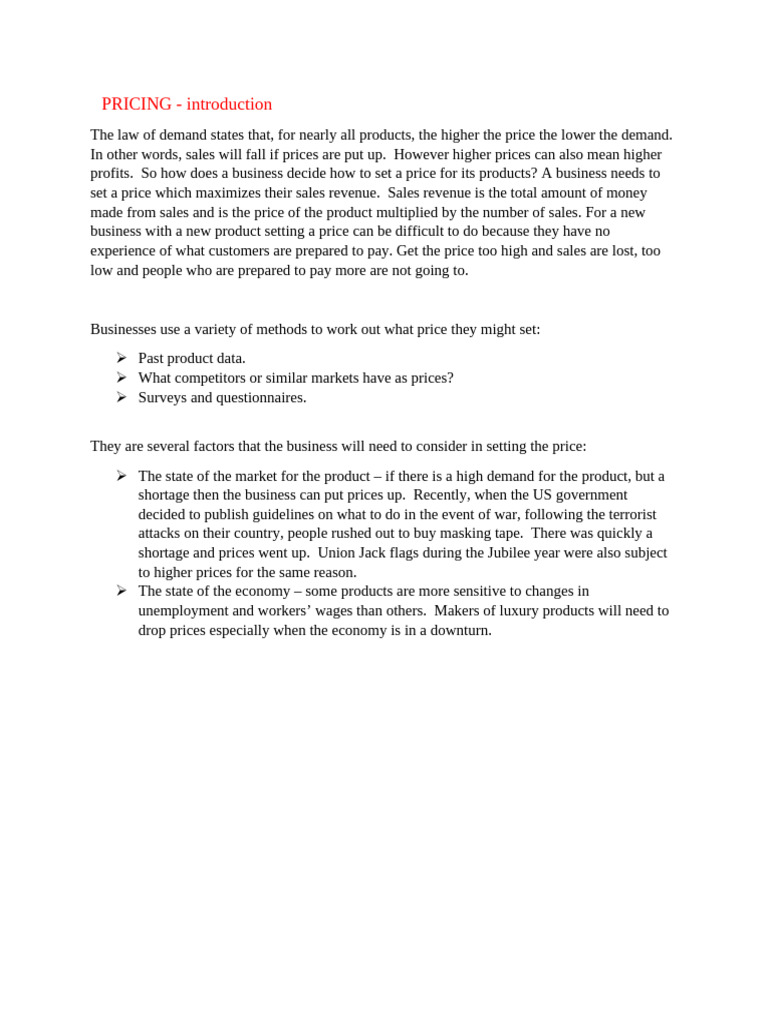 PRICING - introduction

The law of demand states that, for nearly all products, the higher the price the lower the demand. In other words, sales will fall if prices are put up. However higher prices can also mean higher profits. So how does a business decide how to set a price for its products? A business needs to set a price which maximizes their sales revenue. Sales revenue is the total amount of money made from sales and is the price of the product multiplied by the number of sales. For a new business with a new product setting a price can be difficult to do because they have no experience of what customers are prepared to pay. Get the price too high and sales are lost, too low and people who are prepared to pay more are not going to.

Businesses use a variety of methods to work out what price they might set:

➢ Past product data.
➢ What competitors or similar markets have as prices?
➢ Surveys and questionnaires.

They are several factors that the business will need to consider in setting the price:

➢ The state of the market for the product – if there is a high demand for the product, but a shortage then the business can put prices up. Recently, when the US government decided to publish guidelines on what to do in the event of war, following the terrorist attacks on their country, people rushed out to buy masking tape. There was quickly a shortage and prices went up. Union Jack flags during the Jubilee year were also subject to higher prices for the same reason.
➢ The state of the economy – some products are more sensitive to changes in unemployment and workers' wages than others. Makers of luxury products will need to drop prices especially when the economy is in a downturn.